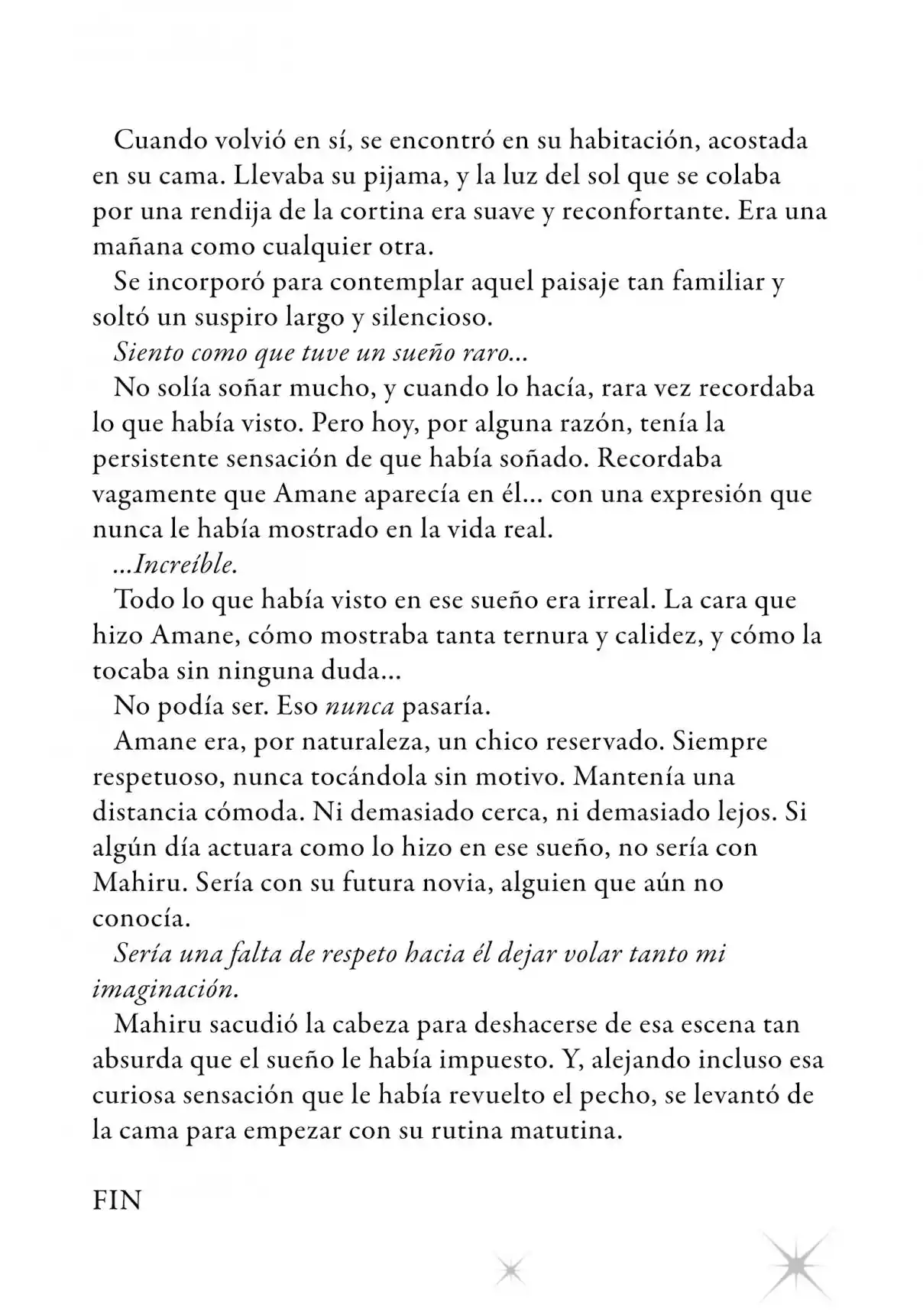 Cuando volvió en sí, se encontró en su habitación, acostada en su cama. Llevaba su pijama, y la luz del sol que se colaba por una rendija de la cortina era suave y reconfortante. Era una mañana como cualquier otra.

Se incorporó para contemplar aquel paisaje tan familiar y soltó un suspiro largo y silencioso.

Siento como que tuve un sueño raro...

No solía soñar mucho, y cuando lo hacía, rara vez recordaba lo que había visto. Pero hoy, por alguna razón, tenía la persistente sensación de que había soñado. Recordaba vagamente que Amane aparecía en él... con una expresión que nunca le había mostrado en la vida real.

...Increíble.

Todo lo que había visto en ese sueño era irreal. La cara que hizo Amane, cómo mostraba tanta ternura y calidez, y cómo la tocaba sin ninguna duda...

No podía ser. Eso nunca pasaría.

Amane era, por naturaleza, un chico reservado. Siempre respetuoso, nunca tocándola sin motivo. Mantenía una distancia cómoda. Ni demasiado cerca, ni demasiado lejos. Si algún día actuara como lo hizo en ese sueño, no sería con Mahiru. Sería con su futura novia, alguien que aún no conocía.

Sería una falta de respeto hacia él dejar volar tanto mi imaginación.

Mahiru sacudió la cabeza para deshacerse de esa escena tan absurda que el sueño le había impuesto. Y, alejando incluso esa curiosa sensación que le había revuelto el pecho, se levantó de la cama para empezar con su rutina matutina.

FIN